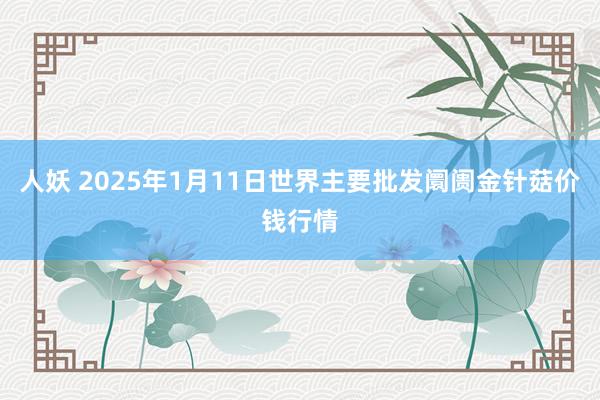 人妖 2025年1月11日世界主要批发阛阓金针菇价钱行情